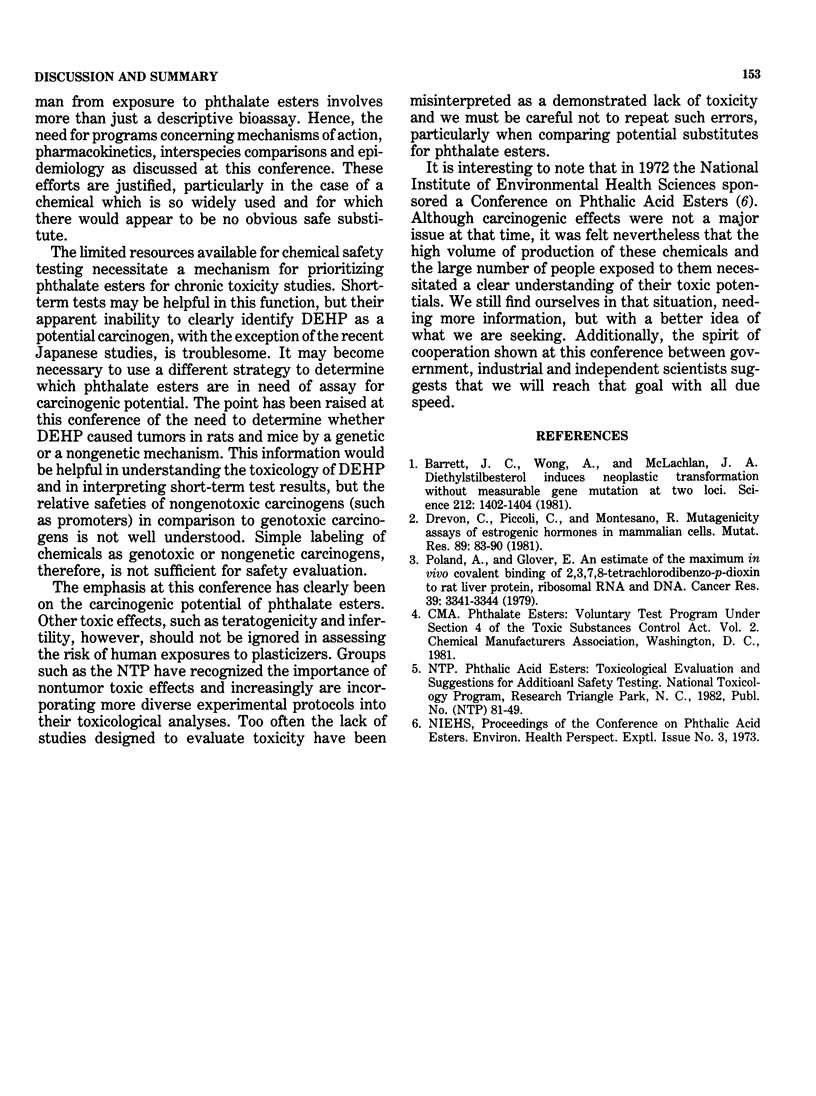 DISCUSSION AND SUMMARY

153

man from exposure to phthalate esters involves more than just a descriptive bioassay. Hence, the need for programs concerning mechanisms of action, pharmacokinetics, interspecies comparisons and epidemiology as discussed at this conference. These efforts are justified, particularly in the case of a chemical which is so widely used and for which there would appear to be no obvious safe substitute.

The limited resources available for chemical safety testing necessitate a mechanism for prioritizing phthalate esters for chronic toxicity studies. Short-term tests may be helpful in this function, but their apparent inability to clearly identify DEHP as a potential carcinogen, with the exception of the recent Japanese studies, is troublesome. It may become necessary to use a different strategy to determine which phthalate esters are in need of assay for carcinogenic potential. The point has been raised at this conference of the need to determine whether DEHP caused tumors in rats and mice by a genetic or a nongenetic mechanism. This information would be helpful in understanding the toxicology of DEHP and in interpreting short-term test results, but the relative safeties of nongenotoxic carcinogens (such as promoters) in comparison to genotoxic carcinogens is not well understood. Simple labeling of chemicals as genotoxic or nongenetic carcinogens, therefore, is not sufficient for safety evaluation.

The emphasis at this conference has clearly been on the carcinogenic potential of phthalate esters. Other toxic effects, such as teratogenicity and infertility, however, should not be ignored in assessing the risk of human exposures to plasticizers. Groups such as the NTP have recognized the importance of nontumor toxic effects and increasingly are incorporating more diverse experimental protocols into their toxicological analyses. Too often the lack of studies designed to evaluate toxicity have been misinterpreted as a demonstrated lack of toxicity and we must be careful not to repeat such errors, particularly when comparing potential substitutes for phthalate esters.

It is interesting to note that in 1972 the National Institute of Environmental Health Sciences sponsored a Conference on Phthalic Acid Esters (6). Although carcinogenic effects were not a major issue at that time, it was felt nevertheless that the high volume of production of these chemicals and the large number of people exposed to them necessitated a clear understanding of their toxic potentials. We still find ourselves in that situation, needing more information, but with a better idea of what we are seeking. Additionally, the spirit of cooperation shown at this conference between government, industrial and independent scientists suggests that we will reach that goal with all due speed.

REFERENCES

1. Barrett, J. C., Wong, A., and McLachlan, J. A. Diethylstilbesterol induces neoplastic transformation without measurable gene mutation at two loci. Science 212: 1402-1404 (1981).
2. Drevon, C., Piccoli, C., and Montesano, R. Mutagenicity assays of estrogenic hormones in mammalian cells. Mutat. Res. 89: 83-90 (1981).
3. Poland, A., and Glover, E. An estimate of the maximum in vivo covalent binding of 2,3,7,8-tetrachlorodibenzo-p-dioxin to rat liver protein, ribosomal RNA and DNA. Cancer Res. 39: 3341-3344 (1979).
4. CMA. Phthalate Esters: Voluntary Test Program Under Section 4 of the Toxic Substances Control Act. Vol. 2. Chemical Manufacturers Association, Washington, D. C., 1981.
5. NTP. Phthalic Acid Esters: Toxicological Evaluation and Suggestions for Additioanl Safety Testing. National Toxicology Program, Research Triangle Park, N. C., 1982, Publ. No. (NTP) 81-49.
6. NIEHS, Proceedings of the Conference on Phthalic Acid Esters. Environ. Health Perspect. Exptl. Issue No. 3, 1973.